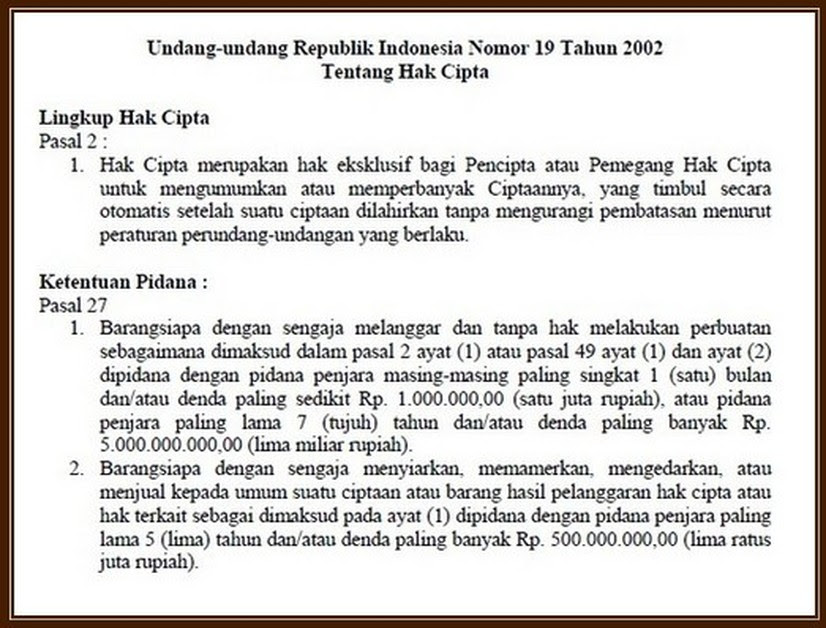 Undang-undang Republik Indonesia Nomor 19 Tahun 2002
Tentang Hak Cipta

Lingkup Hak Cipta
Pasal 2 :
1. Hak Cipta merupakan hak eksklusif bagi Pencipta atau Pemegang Hak Cipta untuk mengumumkan atau memperbanyak Ciptaannya, yang timbul secara otomatis setelah suatu ciptaan dilahirkan tanpa mengurangi pembatasan menurut peraturan perundang-undangan yang berlaku.

Ketentuan Pidana :
Pasal 27
1. Barangsiapa dengan sengaja melanggar dan tanpa hak melakukan perbuatan sebagaimana dimaksud dalam pasal 2 ayat (1) atau pasal 49 ayat (1) dan ayat (2) dipidana dengan pidana penjara masing-masing paling singkat 1 (satu) bulan dan/atau denda paling sedikit Rp. 1.000.000,00 (satu juta rupiah), atau pidana penjara paling lama 7 (tujuh) tahun dan/atau denda paling banyak Rp. 5.000.000.000,00 (lima miliar rupiah).
2. Barangsiapa dengan sengaja menyiarkan, memamerkan, mengedarkan, atau menjual kepada umum suatu ciptaan atau barang hasil pelanggaran hak cipta atau hak terkait sebagai dimaksud pada ayat (1) dipidana dengan pidana penjara paling lama 5 (lima) tahun dan/atau denda paling banyak Rp. 500.000.000,00 (lima ratus juta rupiah).